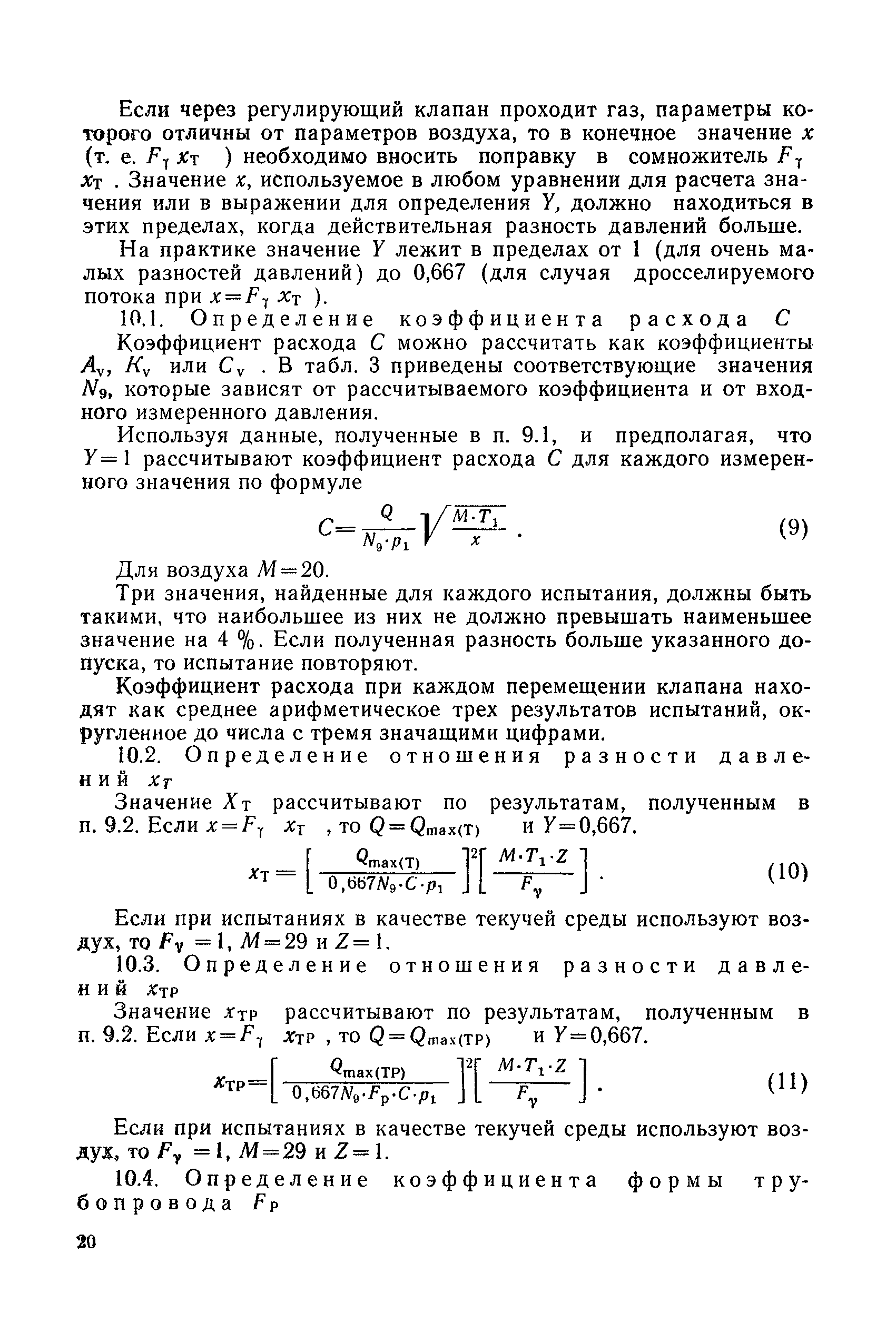 Если через регулирующий клапан проходит газ, параметры которого отличны от параметров воздуха, то в конечное значение $x$ (т. е. $F_\gamma x_T$ ) необходимо вносить поправку в сомножитель $F_\gamma x_T$ . Значение $x$, используемое в любом уравнении для расчета значения или в выражении для определения $Y$, должно находиться в этих пределах, когда действительная разность давлений больше.

На практике значение $Y$ лежит в пределах от 1 (для очень малых разностей давлений) до 0,667 (для случая дросселируемого потока при $x=F_\gamma x_T$ ).

10.1. Определение коэффициента расхода $C$

Коэффициент расхода $C$ можно рассчитать как коэффициенты $A_v$, $K_v$ или $C_v$ . В табл. 3 приведены соответствующие значения $N_9$, которые зависят от рассчитываемого коэффициента и от входного измеренного давления.

Используя данные, полученные в п. 9.1, и предполагая, что $Y=1$ рассчитывают коэффициент расхода $C$ для каждого измеренного значения по формуле

$C=\frac{Q}{N_9 \cdot p_1}\sqrt{\frac{M \cdot T_1}{x}}$ . (9)

Для воздуха $M=20$.

Три значения, найденные для каждого испытания, должны быть такими, что наибольшее из них не должно превышать наименьшее значение на 4 %. Если полученная разность больше указанного допуска, то испытание повторяют.

Коэффициент расхода при каждом перемещении клапана находят как среднее арифметическое трех результатов испытаний, округленное до числа с тремя значащими цифрами.

10.2. Определение отношения разности давлений $x_T$

Значение $X_T$ рассчитывают по результатам, полученным в п. 9.2. Если $x=F_\gamma x_T$ , то $Q=Q_{max(T)}$ и $Y=0,667$.

$x_T=\left[\frac{Q_{max(T)}}{0,667N_9 \cdot C \cdot p_1}\right]^2\left[\frac{M \cdot T_1 \cdot Z}{F_\gamma}\right]$ . (10)

Если при испытаниях в качестве текучей среды используют воздух, то $F_\gamma=1$, $M=29$ и $Z=1$.

10.3. Определение отношения разности давлений $x_{TP}$

Значение $x_{TP}$ рассчитывают по результатам, полученным в п. 9.2. Если $x=F_\gamma x_{TP}$ , то $Q=Q_{max(TP)}$ и $Y=0,667$.

$x_{TP}=\left[\frac{Q_{max(TP)}}{0,667N_9 \cdot F_p \cdot C \cdot p_1}\right]^2\left[\frac{M \cdot T_1 \cdot Z}{F_\gamma}\right]$ . (11)

Если при испытаниях в качестве текучей среды используют воздух, то $F_\gamma=1$, $M=29$ и $Z=1$.

10.4. Определение коэффициента формы трубопровода $F_P$

20